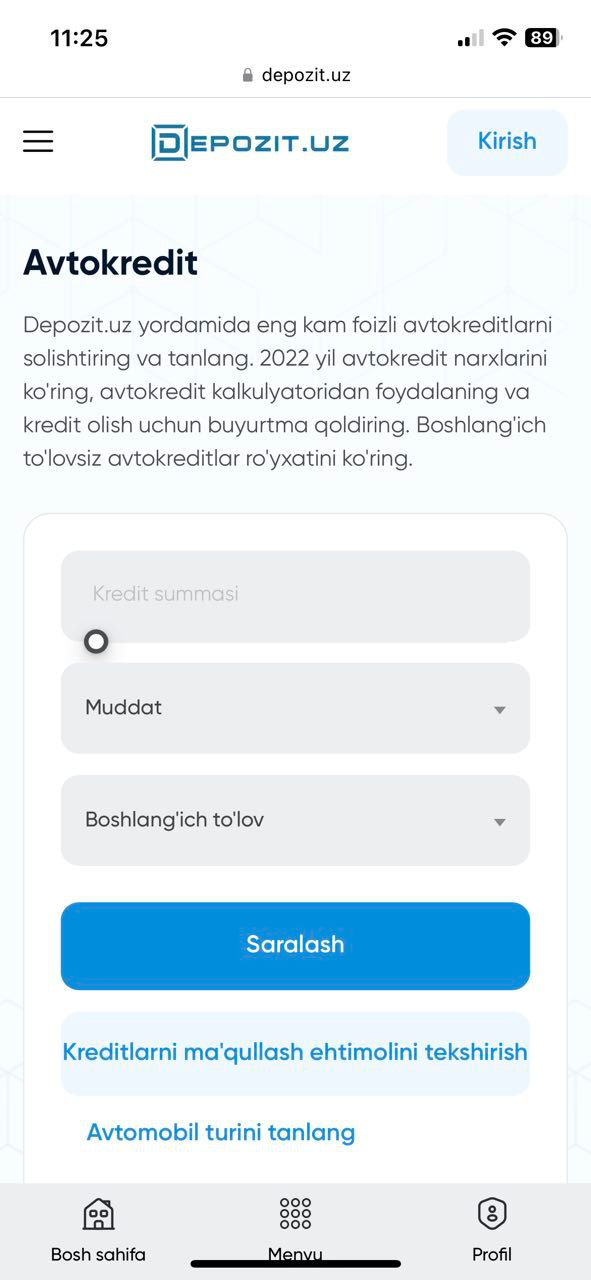 11:25
89
depozit.uz

DEPOZIT.UZ
Kirish

Avtokredit

Depozit.uz yordamida eng kam foizli avtokreditlarni solishtiring va tanlang. 2022 yil avtokredit narxlarini ko'ring, avtokredit kalkulyatoridan foydalaning va kredit olish uchun buyurtma qoldiring. Boshlang'ich to'lovsiz avtokreditlar ro'yxatini ko'ring.

Kredit summasi

Muddat

Boshlang'ich to'lov

Saralash

Kreditlarni ma'qullash ehtimolini tekshirish

Avtomobil turini tanlang

Bosh sahifa
Menyu
Profil